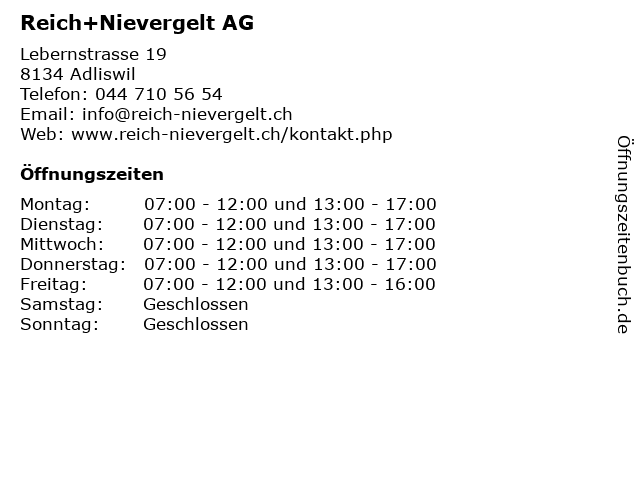 Reich+Nievergelt AG

Lebernstrasse 19
8134 Adliswil
Telefon: 044 710 56 54
Email: info@reich-nievergelt.ch
Web: www.reich-nievergelt.ch/kontakt.php

Öffnungszeiten

| | |
|---|---|
| Montag: | 07:00 - 12:00 und 13:00 - 17:00 |
| Dienstag: | 07:00 - 12:00 und 13:00 - 17:00 |
| Mittwoch: | 07:00 - 12:00 und 13:00 - 17:00 |
| Donnerstag: | 07:00 - 12:00 und 13:00 - 17:00 |
| Freitag: | 07:00 - 12:00 und 13:00 - 16:00 |
| Samstag: | Geschlossen |
| Sonntag: | Geschlossen |

Öffnungszeitenbuch.de